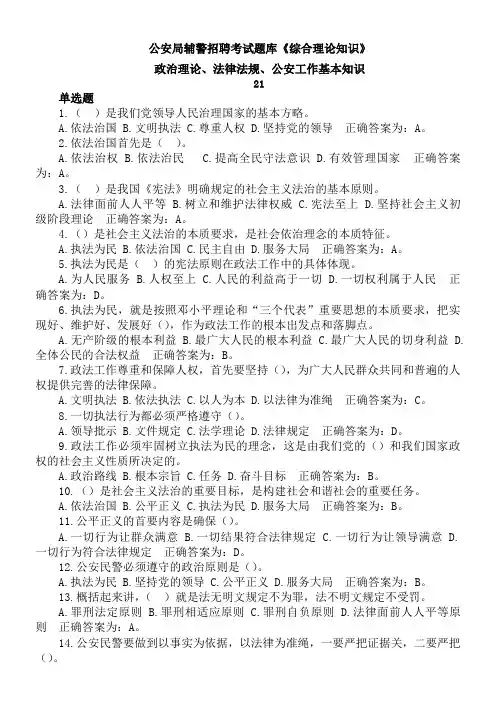 公安局辅警招聘考试题库《综合理论知识》

政治理论、法律法规、公安工作基本知识

21

单选题

1.（ ）是我们党领导人民治理国家的基本方略。

A.依法治国 B.文明执法 C.尊重人权 D.坚持党的领导 正确答案为：A。

2.依法治国首先是（ ）。

A.依法治权 B.依法治民 C.提高全民守法意识 D.有效管理国家 正确答案为：A。

3.（ ）是我国《宪法》明确规定的社会主义法治的基本原则。

A.法律面前人人平等 B.树立和维护法律权威 C.宪法至上 D.坚持社会主义初级阶段理论 正确答案为：A。

4.（）是社会主义法治的本质要求，是社会依治理念的本质特征。

A.执法为民 B.依法治国 C.民主自由 D.服务大局 正确答案为：A。

5.执法为民是（ ）的宪法原则在政法工作中的具体体现。

A.为人民服务 B.人权至上 C.人民的利益高于一切 D.一切权利属于人民 正确答案为：D。

6.执法为民，就是按照邓小平理论和“三个代表”重要思想的本质要求，把实现好、维护好、发展好（），作为政法工作的根本出发点和落脚点。

A.无产阶级的根本利益 B.最广大人民的根本利益 C.最广大人民的切身利益 D.全体公民的合法权益 正确答案为：B。

7.政法工作尊重和保障人权，首先要坚持（），为广大人民群众共同和普遍的人权提供完善的法律保障。

A.文明执法 B.依法执法 C.以人为本 D.以法律为准绳 正确答案为：C。

8.一切执法行为都必须严格遵守（）。

A.领导批示 B.文件规定 C.法学理论 D.法律规定 正确答案为：D。

9.政法工作必须牢固树立执法为民的理念，这是由我们党的（）和我们国家政权的社会主义性质所决定的。

A.政治路线 B.根本宗旨 C.任务 D.奋斗目标 正确答案为：B。

10.（）是社会主义法治的重要目标，是构建社会和谐社会的重要任务。

A.依法治国 B.公平正义 C.执法为民 D.服务大局 正确答案为：B。

11.公平正义的首要内容是确保（）。

A.一切行为让群众满意 B.一切结果符合法律规定 C.一切行为让领导满意 D.一切行为符合法律规定 正确答案为：D。

12.公安民警必须遵守的政治原则是（）。

A.执法为民 B.坚持党的领导 C.公平正义 D.服务大局 正确答案为：B。

13.概括起来讲，（ ）就是法无明文规定不为罪，法不明文规定不受罚。

A.罪刑法定原则 B.罪刑相适应原则 C.罪刑自负原则 D.法律面前人人平等原则 正确答案为：A。

14.公安民警要做到以事实为依据，以法律为准绳，一要严把证据关，二要严把（）。